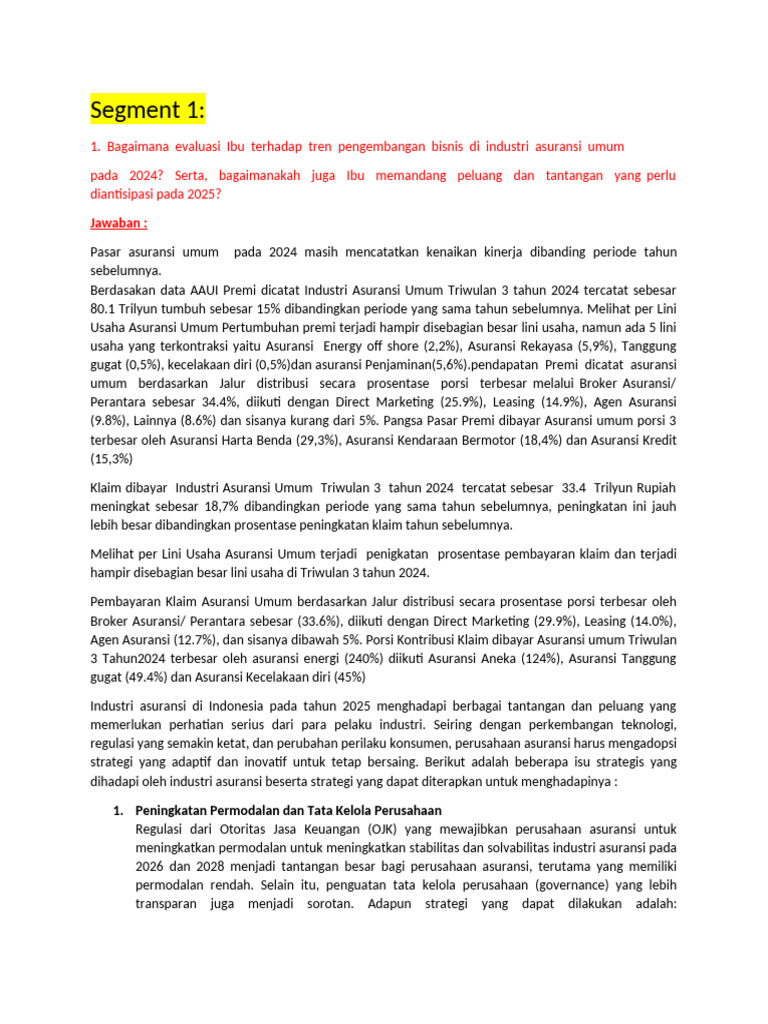 Segment 1:

1. Bagaimana evaluasi Ibu terhadap tren pengembangan bisnis di industri asuransi umum

pada 2024? Serta, bagaimanakah juga Ibu memandang peluang dan tantangan yang perlu diantisipasi pada 2025?

Jawaban :

Pasar asuransi umum pada 2024 masih mencatatkan kenaikan kinerja dibanding periode tahun sebelumnya.
Berdasakan data AAUI Premi dicatat Industri Asuransi Umum Triwulan 3 tahun 2024 tercatat sebesar 80.1 Trilyun tumbuh sebesar 15% dibandingkan periode yang sama tahun sebelumnya. Melihat per Lini Usaha Asuransi Umum Pertumbuhan premi terjadi hampir disebagian besar lini usaha, namun ada 5 lini usaha yang terkontraksi yaitu Asuransi Energy off shore (2,2%), Asuransi Rekayasa (5,9%), Tanggung gugat (0,5%), kecelakaan diri (0,5%)dan asuransi Penjaminan(5,6%).pendapatan Premi dicatat asuransi umum berdasarkan Jalur distribusi secara prosentase porsi terbesar melalui Broker Asuransi/ Perantara sebesar 34.4%, diikuti dengan Direct Marketing (25.9%), Leasing (14.9%), Agen Asuransi (9.8%), Lainnya (8.6%) dan sisanya kurang dari 5%. Pangsa Pasar Premi dibayar Asuransi umum porsi 3 terbesar oleh Asuransi Harta Benda (29,3%), Asuransi Kendaraan Bermotor (18,4%) dan Asuransi Kredit (15,3%)

Klaim dibayar Industri Asuransi Umum Triwulan 3 tahun 2024 tercatat sebesar 33.4 Trilyun Rupiah meningkat sebesar 18,7% dibandingkan periode yang sama tahun sebelumnya, peningkatan ini jauh lebih besar dibandingkan prosentase peningkatan klaim tahun sebelumnya.

Melihat per Lini Usaha Asuransi Umum terjadi penigkatan prosentase pembayaran klaim dan terjadi hampir disebagian besar lini usaha di Triwulan 3 tahun 2024.

Pembayaran Klaim Asuransi Umum berdasarkan Jalur distribusi secara prosentase porsi terbesar oleh Broker Asuransi/ Perantara sebesar (33.6%), diikuti dengan Direct Marketing (29.9%), Leasing (14.0%), Agen Asuransi (12.7%), dan sisanya dibawah 5%. Porsi Kontribusi Klaim dibayar Asuransi umum Triwulan 3 Tahun2024 terbesar oleh asuransi energi (240%) diikuti Asuransi Aneka (124%), Asuransi Tanggung gugat (49.4%) dan Asuransi Kecelakaan diri (45%)

Industri asuransi di Indonesia pada tahun 2025 menghadapi berbagai tantangan dan peluang yang memerlukan perhatian serius dari para pelaku industri. Seiring dengan perkembangan teknologi, regulasi yang semakin ketat, dan perubahan perilaku konsumen, perusahaan asuransi harus mengadopsi strategi yang adaptif dan inovatif untuk tetap bersaing. Berikut adalah beberapa isu strategis yang dihadapi oleh industri asuransi beserta strategi yang dapat diterapkan untuk menghadapinya :

1. Peningkatan Permodalan dan Tata Kelola Perusahaan
Regulasi dari Otoritas Jasa Keuangan (OJK) yang mewajibkan perusahaan asuransi untuk meningkatkan permodalan untuk meningkatkan stabilitas dan solvabilitas industri asuransi pada 2026 dan 2028 menjadi tantangan besar bagi perusahaan asuransi, terutama yang memiliki permodalan rendah. Selain itu, penguatan tata kelola perusahaan (governance) yang lebih transparan juga menjadi sorotan. Adapun strategi yang dapat dilakukan adalah: